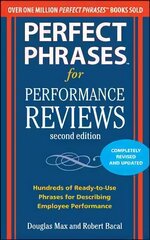 OVER ONE MILLION PERFECT PHRASES™ BOOKS SOLD

PERFECT PHRASES™

for

PERFORMANCE REVIEWS

second edition

COMPLETELY REVISED AND UPDATED

Hundreds of Ready-to-Use Phrases for Describing Employee Performance

Douglas Max and Robert Bacal